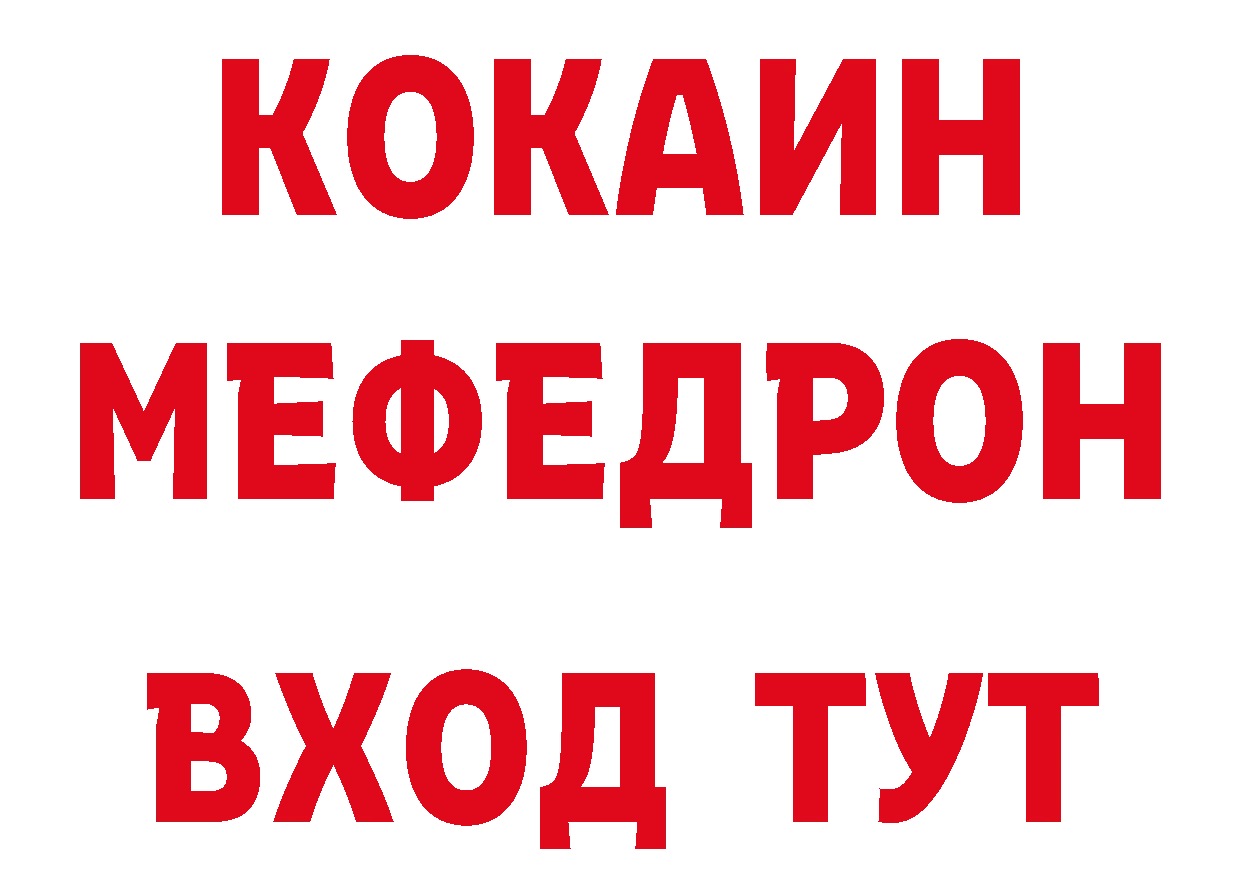 КОКАИН
МЕФЕДРОН
ВХОД ТУТ